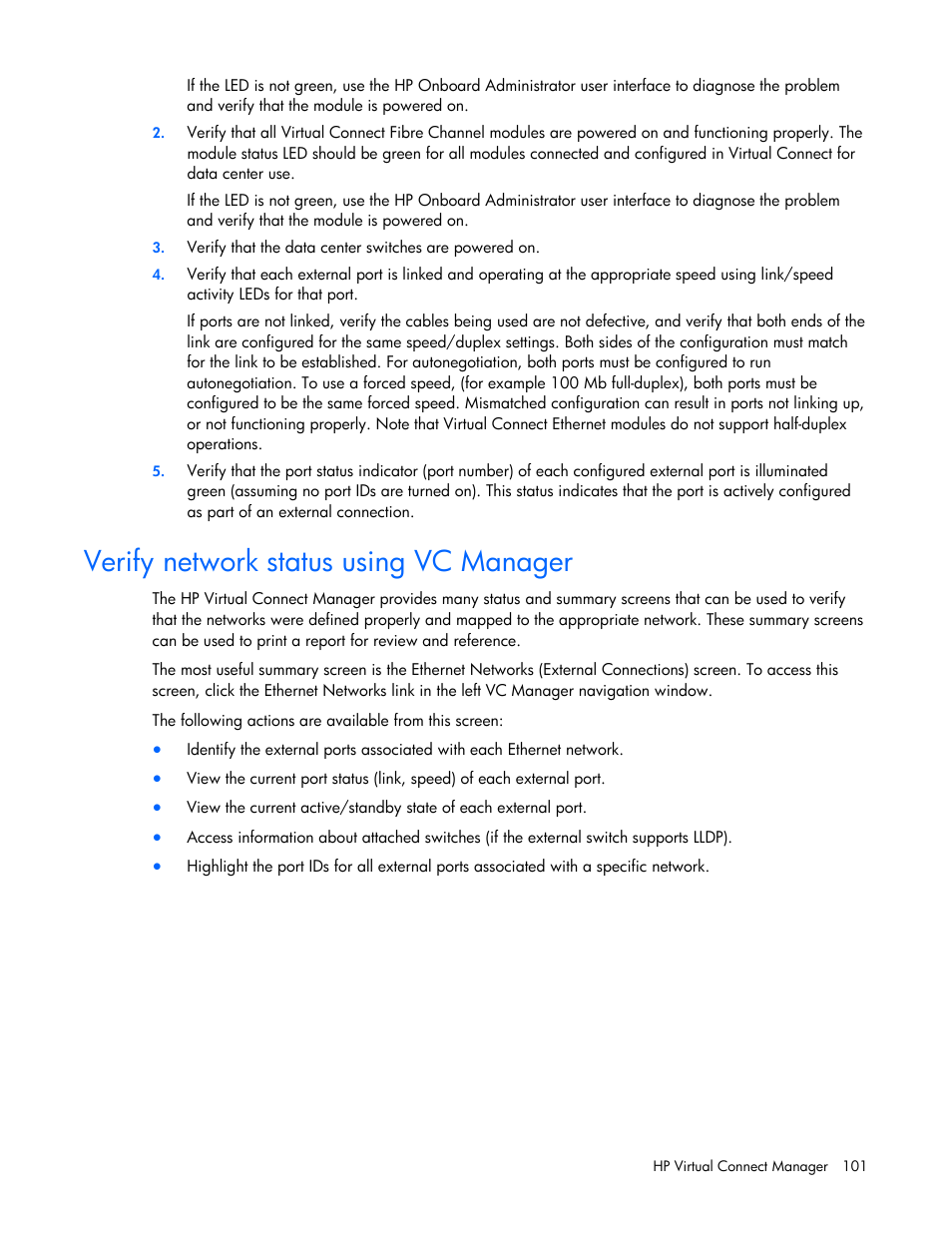 If the LED is not green, use the HP Onboard Administrator user interface to diagnose the problem and verify that the module is powered on.

2. Verify that all Virtual Connect Fibre Channel modules are powered on and functioning properly. The module status LED should be green for all modules connected and configured in Virtual Connect for data center use.

If the LED is not green, use the HP Onboard Administrator user interface to diagnose the problem and verify that the module is powered on.

3. Verify that the data center switches are powered on.

4. Verify that each external port is linked and operating at the appropriate speed using link/speed activity LEDs for that port.

If ports are not linked, verify the cables being used are not defective, and verify that both ends of the link are configured for the same speed/duplex settings. Both sides of the configuration must match for the link to be established. For autonegotiation, both ports must be configured to run autonegotiation. To use a forced speed, (for example 100 Mb full-duplex), both ports must be configured to be the same forced speed. Mismatched configuration can result in ports not linking up, or not functioning properly. Note that Virtual Connect Ethernet modules do not support half-duplex operations.

5. Verify that the port status indicator (port number) of each configured external port is illuminated green (assuming no port IDs are turned on). This status indicates that the port is actively configured as part of an external connection.

Verify network status using VC Manager

The HP Virtual Connect Manager provides many status and summary screens that can be used to verify that the networks were defined properly and mapped to the appropriate network. These summary screens can be used to print a report for review and reference.

The most useful summary screen is the Ethernet Networks (External Connections) screen. To access this screen, click the Ethernet Networks link in the left VC Manager navigation window.

The following actions are available from this screen:

• Identify the external ports associated with each Ethernet network.
• View the current port status (link, speed) of each external port.
• View the current active/standby state of each external port.
• Access information about attached switches (if the external switch supports LLDP).
• Highlight the port IDs for all external ports associated with a specific network.

HP Virtual Connect Manager 101